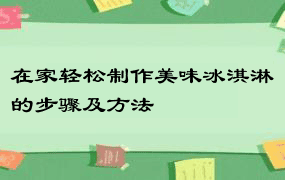 在家轻松制作美味冰淇淋的步骤及方法